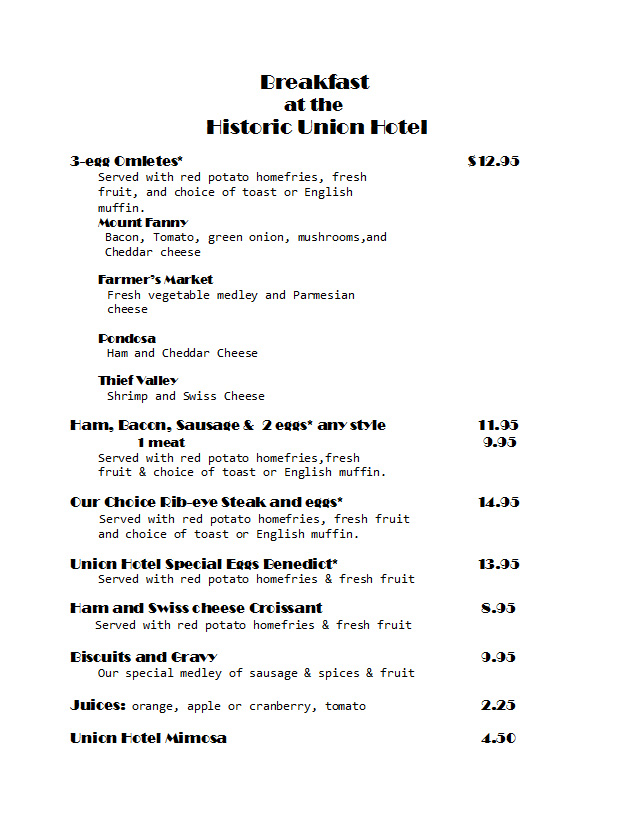 Breakfast
at the
Historic Union Hotel

3-egg Omletes* $12.95
Served with red potato homefries, fresh fruit, and choice of toast or English muffin.

Mount Fanny
Bacon, Tomato, green onion, mushrooms,and Cheddar cheese

Farmer's Market
Fresh vegetable medley and Parmesian cheese

Pondosa
Ham and Cheddar Cheese

Thief Valley
Shrimp and Swiss Cheese

Ham, Bacon, Sausage & 2 eggs* any style 11.95
1 meat 9.95
Served with red potato homefries,fresh fruit & choice of toast or English muffin.

Our Choice Rib-eye Steak and eggs* 14.95
Served with red potato homefries, fresh fruit and choice of toast or English muffin.

Union Hotel Special Eggs Benedict* 13.95
Served with red potato homefries & fresh fruit

Ham and Swiss cheese Croissant 8.95
Served with red potato homefries & fresh fruit

Biscuits and Gravy 9.95
Our special medley of sausage & spices & fruit

Juices: orange, apple or cranberry, tomato 2.25

Union Hotel Mimosa 4.50